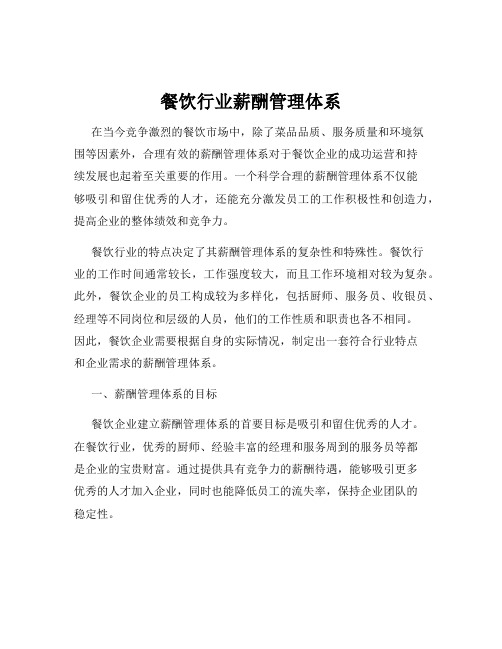 餐饮行业薪酬管理体系

在当今竞争激烈的餐饮市场中，除了菜品品质、服务质量和环境氛围等因素外，合理有效的薪酬管理体系对于餐饮企业的成功运营和持续发展也起着至关重要的作用。一个科学合理的薪酬管理体系不仅能够吸引和留住优秀的人才，还能充分激发员工的工作积极性和创造力，提高企业的整体绩效和竞争力。

餐饮行业的特点决定了其薪酬管理体系的复杂性和特殊性。餐饮行业的工作时间通常较长，工作强度较大，而且工作环境相对较为复杂。此外，餐饮企业的员工构成较为多样化，包括厨师、服务员、收银员、经理等不同岗位和层级的人员，他们的工作性质和职责也各不相同。因此，餐饮企业需要根据自身的实际情况，制定出一套符合行业特点和企业需求的薪酬管理体系。

一、薪酬管理体系的目标

餐饮企业建立薪酬管理体系的首要目标是吸引和留住优秀的人才。在餐饮行业，优秀的厨师、经验丰富的经理和服务周到的服务员等都是企业的宝贵财富。通过提供具有竞争力的薪酬待遇，能够吸引更多优秀的人才加入企业，同时也能降低员工的流失率，保持企业团队的稳定性。